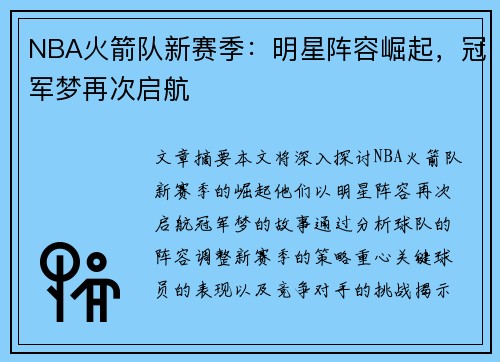 NBA火箭队新赛季：明星阵容崛起，冠军梦再次启航

文章摘要本文将深入探讨NBA火箭队新赛季的崛起他们以明星阵容再次启航冠军梦的故事通过分析球队的阵容调整新赛季的策略重心关键球员的表现以及竞争对手的挑战揭示